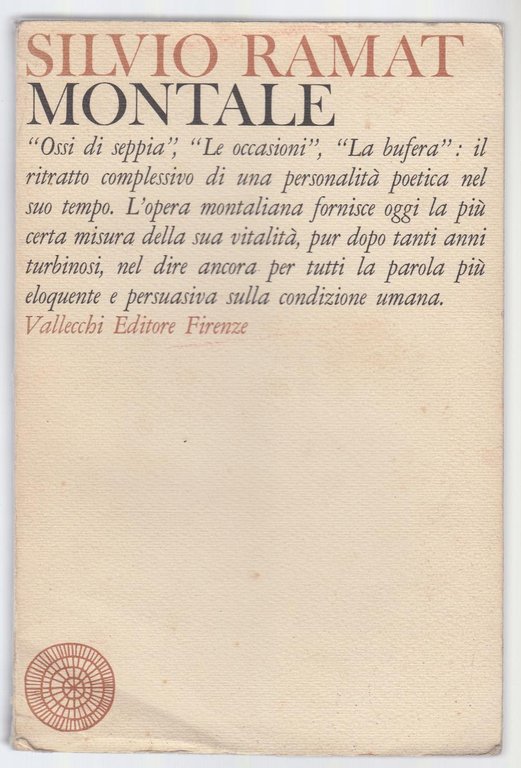 SILVIO RAMAT
MONTALE

"Ossi di seppia", "Le occasioni", "La bufera": il ritratto complessivo di una personalità poetica nel suo tempo. L'opera montaliana fornisce oggi la più certa misura della sua vitalità, pur dopo tanti anni turbinosi, nel dire ancora per tutti la parola più eloquente e persuasiva sulla condizione umana.

Vallecchi Editore Firenze